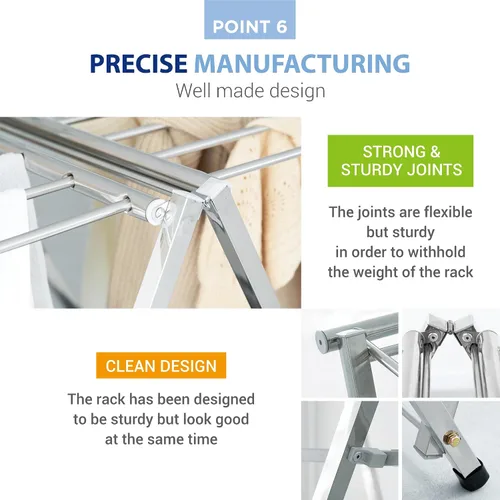 POINT 6

PRECISE MANUFACTURING

Well made design

STRONG & STURDY JOINTS

The joints are flexible but sturdy in order to withhold the weight of the rack

CLEAN DESIGN

The rack has been designed to be sturdy but look good at the same time